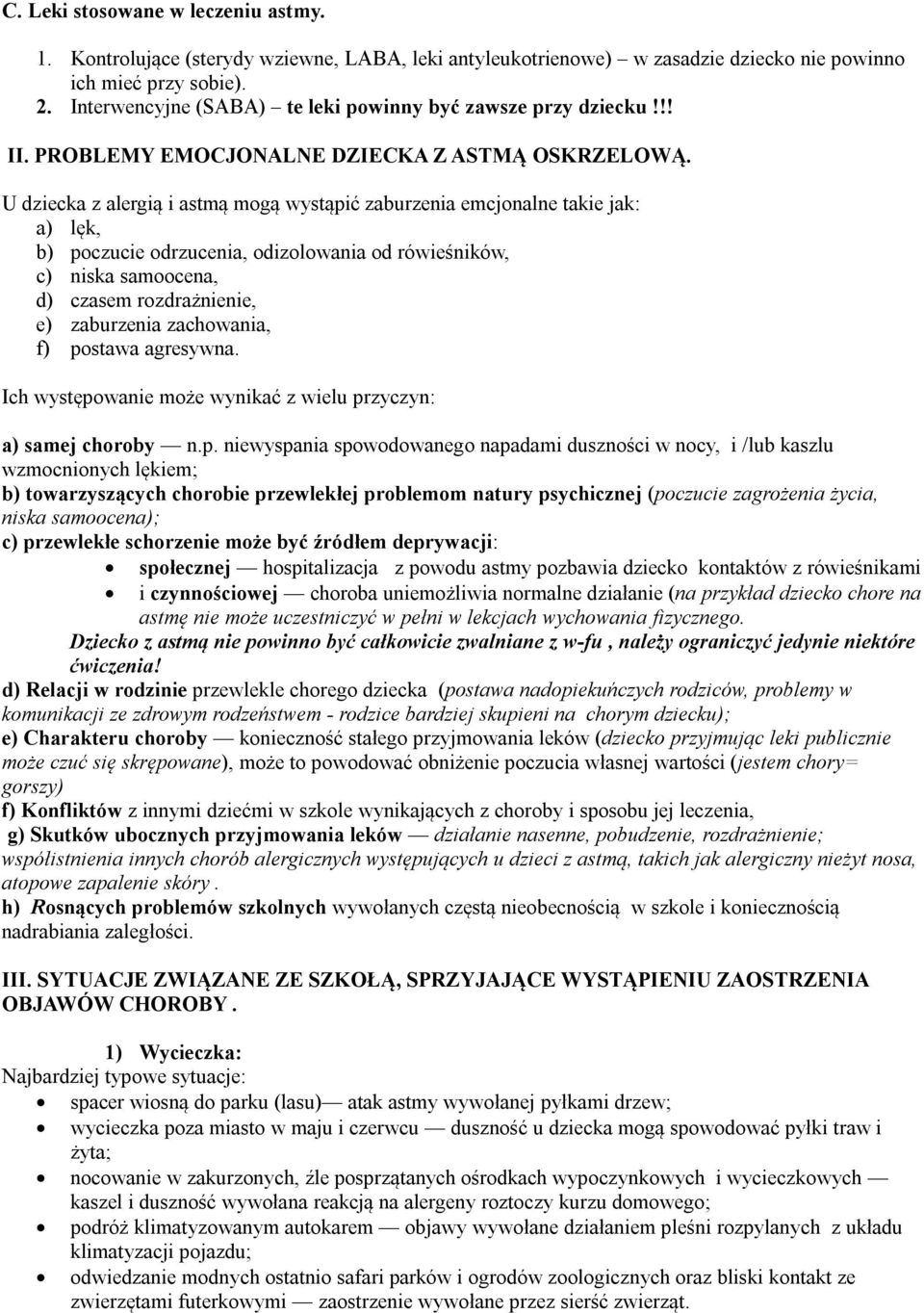 C. Leki stosowane w leczeniu astmy.

1. Kontrolujące (sterydy wziewne, LABA, leki antyleukotrienowe) – w zasadzie dziecko nie powinno ich mieć przy sobie).
2. Interwencyjne (SABA) – te leki powinny być zawsze przy dziecku !!!

II. PROBLEMY EMOCJONALNE DZIECKA Z ASTMĄ OSKRZELOWĄ.

U dziecka z alergią i astmą mogą wystąpić zaburzenia emcjonalne takie jak:
a) lęk,
b) poczucie odrzucenia, odizolowania od rówieśników,
c) niska samoocena,
d) czasem rozdrażnienie,
e) zaburzenia zachowania,
f) postawa agresywna.

Ich występowanie może wynikać z wielu przyczyn:

a) samej choroby — n.p. niewyspania spowodowanego napadami duszności w nocy, i /lub kaszlu wzmocnionych lękiem;
b) towarzyszących chorobie przewlekłej problemom natury psychicznej (poczucie zagrożenia życia, niska samoocena);
c) przewlekłe schorzenie może być źródłem deprywacji:
• społecznej — hospitalizacja z powodu astmy pozbawia dziecko kontaktów z rówieśnikami
• i czynnościowej — choroba uniemożliwia normalne działanie (na przykład dziecko chore na astmę nie może uczestniczyć w pełni w lekcjach wychowania fizycznego.
Dziecko z astmą nie powinno być całkowicie zwalniane z w-fu , należy ograniczyć jedynie niektóre ćwiczenia!
d) Relacji w rodzinie przewlekle chorego dziecka (postawa nadopiekuńczych rodziców, problemy w komunikacji ze zdrowym rodzeństwem - rodzice bardziej skupieni na chorym dziecku);
e) Charakteru choroby — konieczność stałego przyjmowania leków (dziecko przyjmując leki publicznie może czuć się skrępowane), może to powodować obniżenie poczucia własnej wartości (jestem chory= gorszy)
f) Konfliktów z innymi dziećmi w szkole wynikających z choroby i sposobu jej leczenia,
g) Skutków ubocznych przyjmowania leków — działanie nasenne, pobudzenie, rozdrażnienie; współistnienia innych chorób alergicznych występujących u dzieci z astmą, takich jak alergiczny nieżyt nosa, atopowe zapalenie skóry .
h) Rosnących problemów szkolnych wywołanych częstą nieobecnością w szkole i koniecznością nadrabiania zaległości.

III. SYTUACJE ZWIĄZANE ZE SZKOŁĄ, SPRZYJAJĄCE WYSTĄPIENIU ZAOSTRZENIA OBJAWÓW CHOROBY .

1) Wycieczka:
Najbardziej typowe sytuacje:
• spacer wiosną do parku (lasu)— atak astmy wywołanej pyłkami drzew;
• wycieczka poza miasto w maju i czerwcu — duszność u dziecka mogą spowodować pyłki traw i żyta;
• nocowanie w zakurzonych, źle posprzątanych ośrodkach wypoczynkowych i wycieczkowych — kaszel i duszność wywołana reakcją na alergeny roztoczy kurzu domowego;
• podróż klimatyzowanym autokarem — objawy wywołane działaniem pleśni rozpylanych z układu klimatyzacji pojazdu;
• odwiedzanie modnych ostatnio safari parków i ogrodów zoologicznych oraz bliski kontakt ze zwierzętami futerkowymi — zaostrzenie wywołane przez sierść zwierząt.